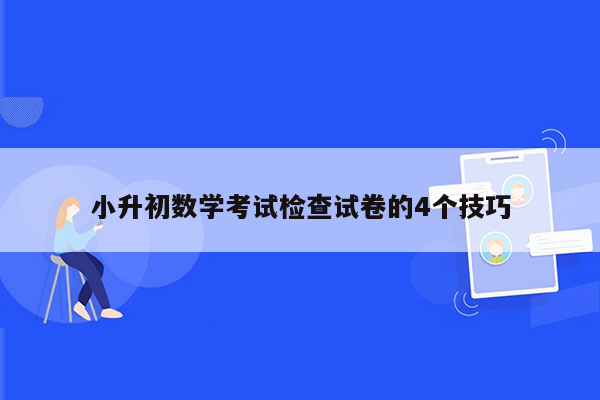 小升初数学考试检查试卷的4个技巧